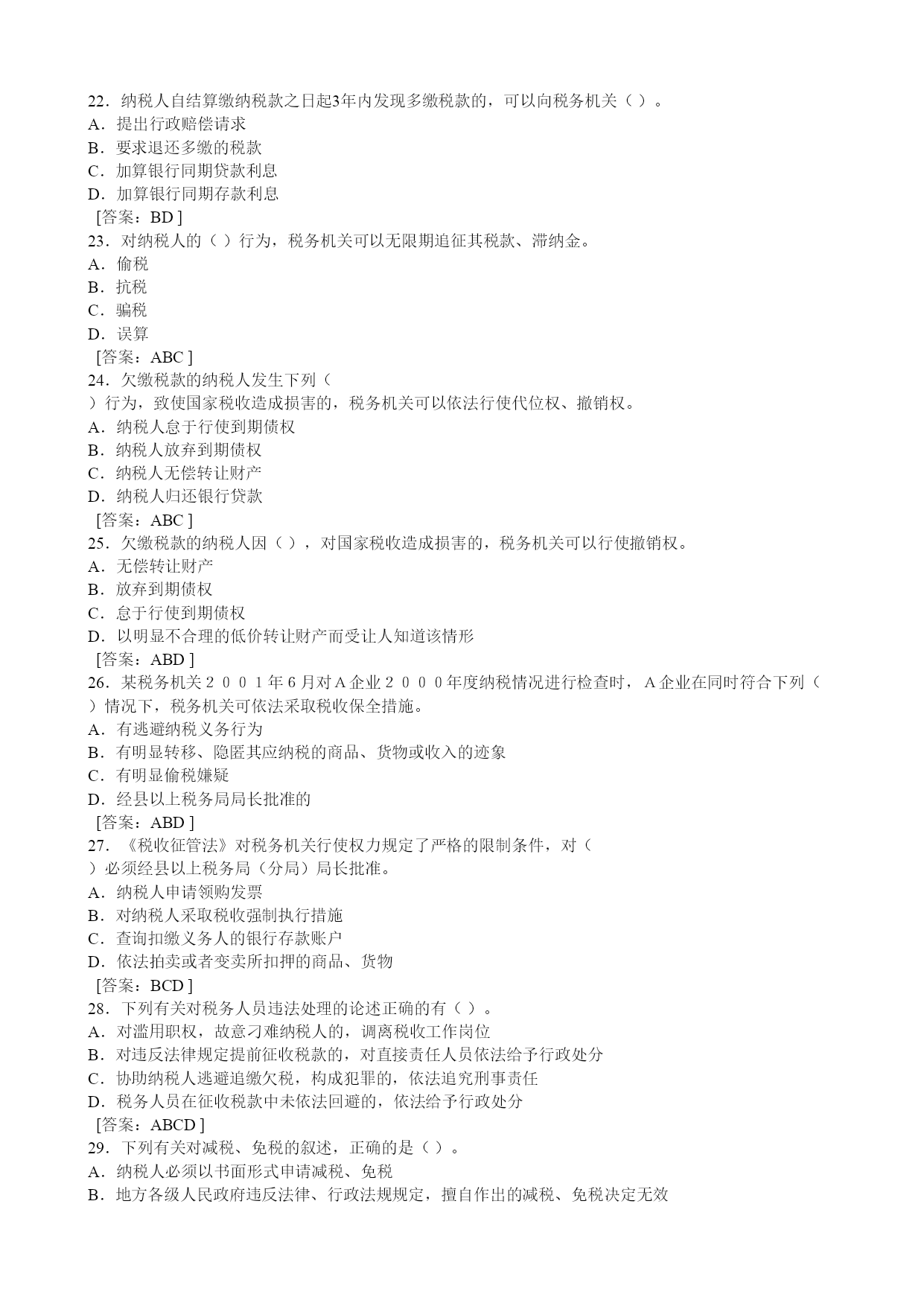 22．纳税人自结算缴纳税款之日起3年内发现多缴税款的，可以向税务机关（ ）。
A．提出行政赔偿请求
B．要求退还多缴的税款
C．加算银行同期贷款利息
D．加算银行同期存款利息
[答案：BD ]
23．对纳税人的（ ）行为，税务机关可以无限期追征其税款、滞纳金。
A．偷税
B．抗税
C．骗税
D．误算
[答案：ABC ]
24．欠缴税款的纳税人发生下列（ ）行为，致使国家税收造成损害的，税务机关可以依法行使代位权、撤销权。
A．纳税人怠于行使到期债权
B．纳税人放弃到期债权
C．纳税人无偿转让财产
D．纳税人归还银行贷款
[答案：ABC ]
25．欠缴税款的纳税人因（ ），对国家税收造成损害的，税务机关可以行使撤销权。
A．无偿转让财产
B．放弃到期债权
C．怠于行使到期债权
D．以明显不合理的低价转让财产而受让人知道该情形
[答案：ABD ]
26．某税务机关２００１年６月对Ａ企业２０００年度纳税情况进行检查时，Ａ企业在同时符合下列（ ）情况下，税务机关可依法采取税收保全措施。
A．有逃避纳税义务行为
B．有明显转移、隐匿其应纳税的商品、货物或收入的迹象
C．有明显偷税嫌疑
D．经县以上税务局局长批准的
[答案：ABD ]
27．《税收征管法》对税务机关行使权力规定了严格的限制条件，对（ ）必须经县以上税务局（分局）局长批准。
A．纳税人申请领购发票
B．对纳税人采取税收强制执行措施
C．查询扣缴义务人的银行存款账户
D．依法拍卖或者变卖所扣押的商品、货物
[答案：BCD ]
28．下列有关对税务人员违法处理的论述正确的有（ ）。
A．对滥用职权，故意刁难纳税人的，调离税收工作岗位
B．对违反法律规定提前征收税款的，对直接责任人员依法给予行政处分
C．协助纳税人逃避追缴欠税，构成犯罪的，依法追究刑事责任
D．税务人员在征收税款中未依法回避的，依法给予行政处分
[答案：ABCD ]
29．下列有关对减税、免税的叙述，正确的是（ ）。
A．纳税人必须以书面形式申请减税、免税
B．地方各级人民政府违反法律、行政法规规定，擅自作出的减税、免税决定无效